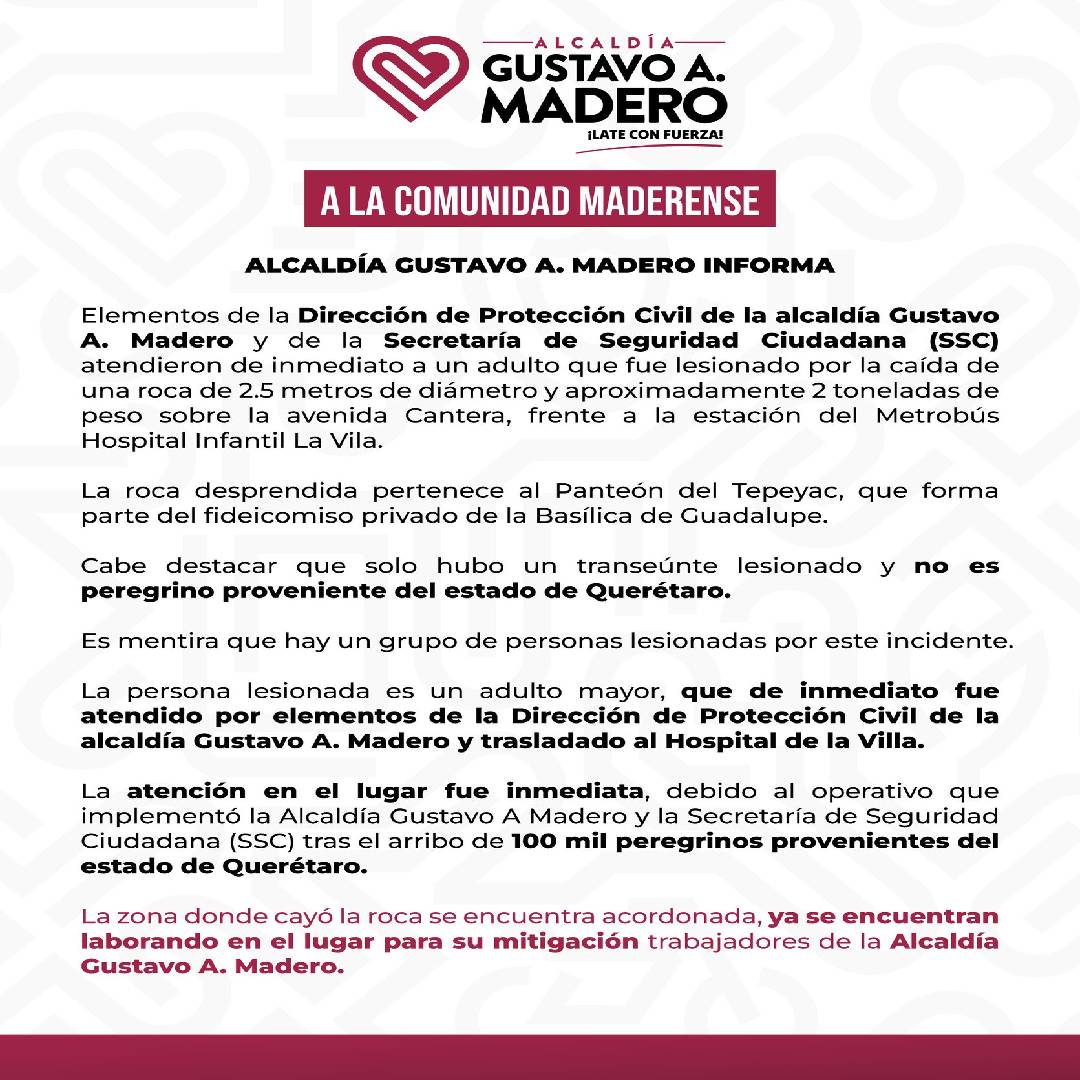 ALCALDÍA
GUSTAVO A.
MADERO
¡LATE CON FUERZA!

A LA COMUNIDAD MADERENSE

ALCALDÍA GUSTAVO A. MADERO INFORMA

Elementos de la Dirección de Protección Civil de la alcaldía Gustavo A. Madero y de la Secretaría de Seguridad Ciudadana (SSC) atendieron de inmediato a un adulto que fue lesionado por la caída de una roca de 2.5 metros de diámetro y aproximadamente 2 toneladas de peso sobre la avenida Cantera, frente a la estación del Metrobús Hospital Infantil La Vila.

La roca desprendida pertenece al Panteón del Tepeyac, que forma parte del fideicomiso privado de la Basílica de Guadalupe.

Cabe destacar que solo hubo un transeúnte lesionado y no es peregrino proveniente del estado de Querétaro.

Es mentira que hay un grupo de personas lesionadas por este incidente.

La persona lesionada es un adulto mayor, que de inmediato fue atendido por elementos de la Dirección de Protección Civil de la alcaldía Gustavo A. Madero y trasladado al Hospital de la Villa.

La atención en el lugar fue inmediata, debido al operativo que implementó la Alcaldía Gustavo A Madero y la Secretaría de Seguridad Ciudadana (SSC) tras el arribo de 100 mil peregrinos provenientes del estado de Querétaro.

La zona donde cayó la roca se encuentra acordonada, ya se encuentran laborando en el lugar para su mitigación trabajadores de la Alcaldía Gustavo A. Madero.